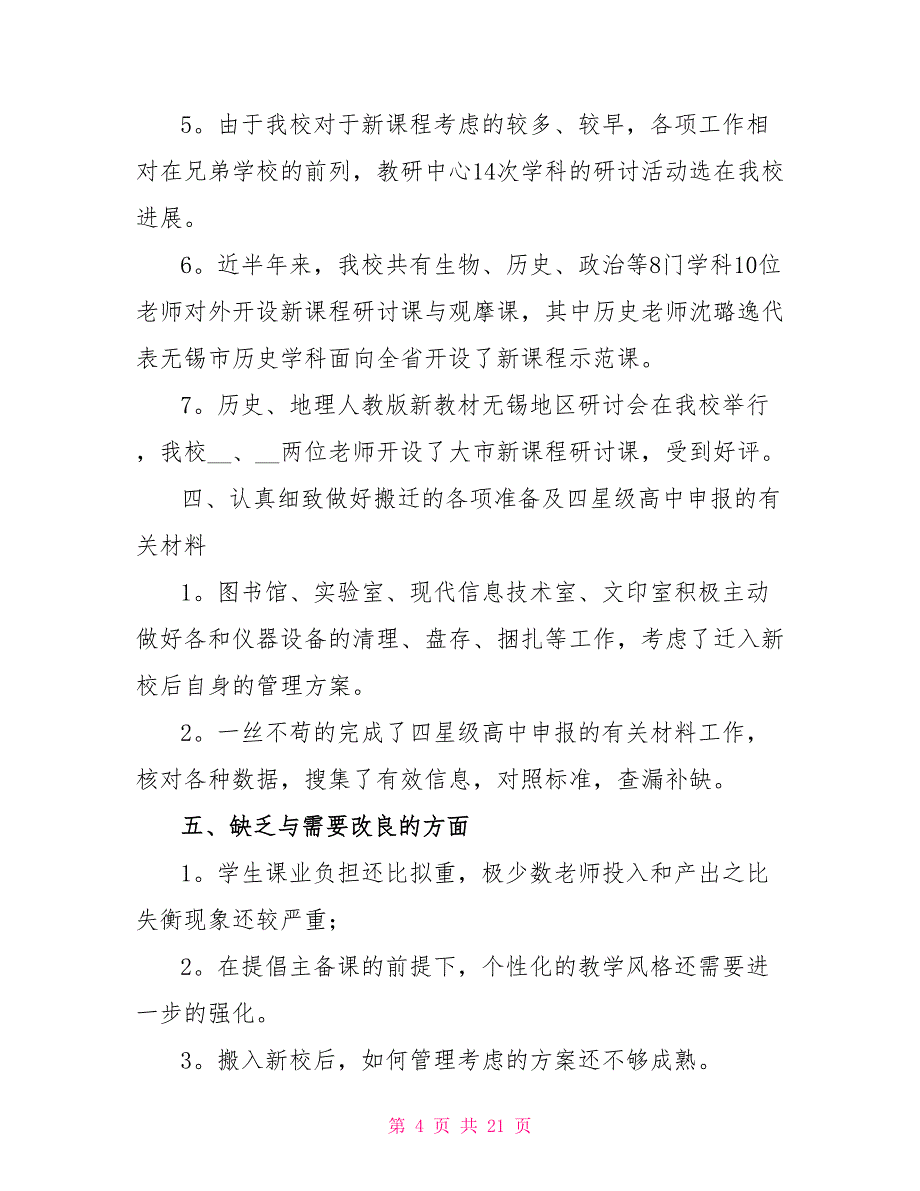 5。由于我校对于新课程考虑的较多、较早，各项工作相对在兄弟学校的前列，教研中心14次学科的研讨活动选在我校进展。

6。近半年来，我校共有生物、历史、政治等8门学科10位老师对外开设新课程研讨课与观摩课，其中历史老师沈璐逸代表无锡市历史学科面向全省开设了新课程示范课。

7。历史、地理人教版新教材无锡地区研讨会在我校举行，我校__、__两位老师开设了大市新课程研讨课，受到好评。

四、认真细致做好搬迁的各项准备及四星级高中申报的有关材料

1。图书馆、实验室、现代信息技术室、文印室积极主动做好各和仪器设备的清理、盘存、捆扎等工作，考虑了迁入新校后自身的管理方案。

2。一丝不苟的完成了四星级高中申报的有关材料工作，核对各种数据，搜集了有效信息，对照标准，查漏补缺。

五、缺乏与需要改良的方面

1。学生课业负担还比拟重，极少数老师投入和产出之比失衡现象还较严重；

2。在提倡主备课的前提下，个性化的教学风格还需要进一步的强化。

3。搬入新校后，如何管理考虑的方案还不够成熟。

第 4 页 共 21 页